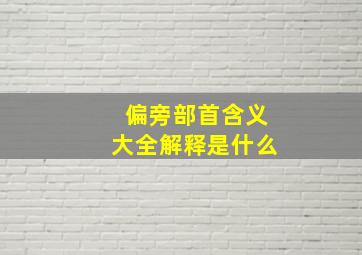 偏旁部首含义
大全解释是什么